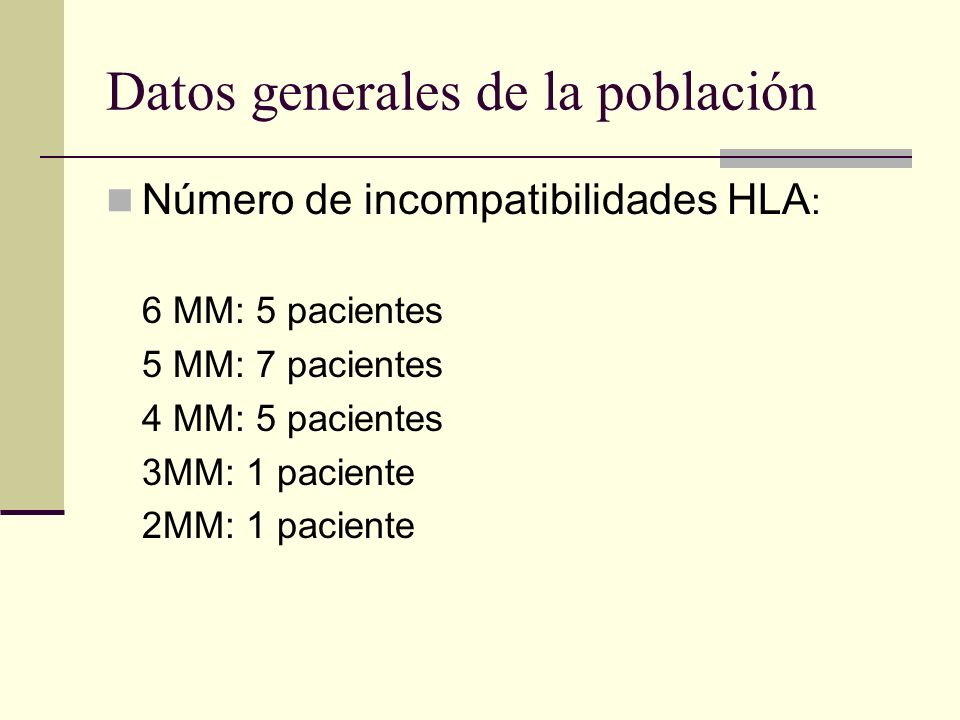 Datos generales de la población

Número de incompatibilidades HLA:

6 MM: 5 pacientes
5 MM: 7 pacientes
4 MM: 5 pacientes
3MM: 1 paciente
2MM: 1 paciente